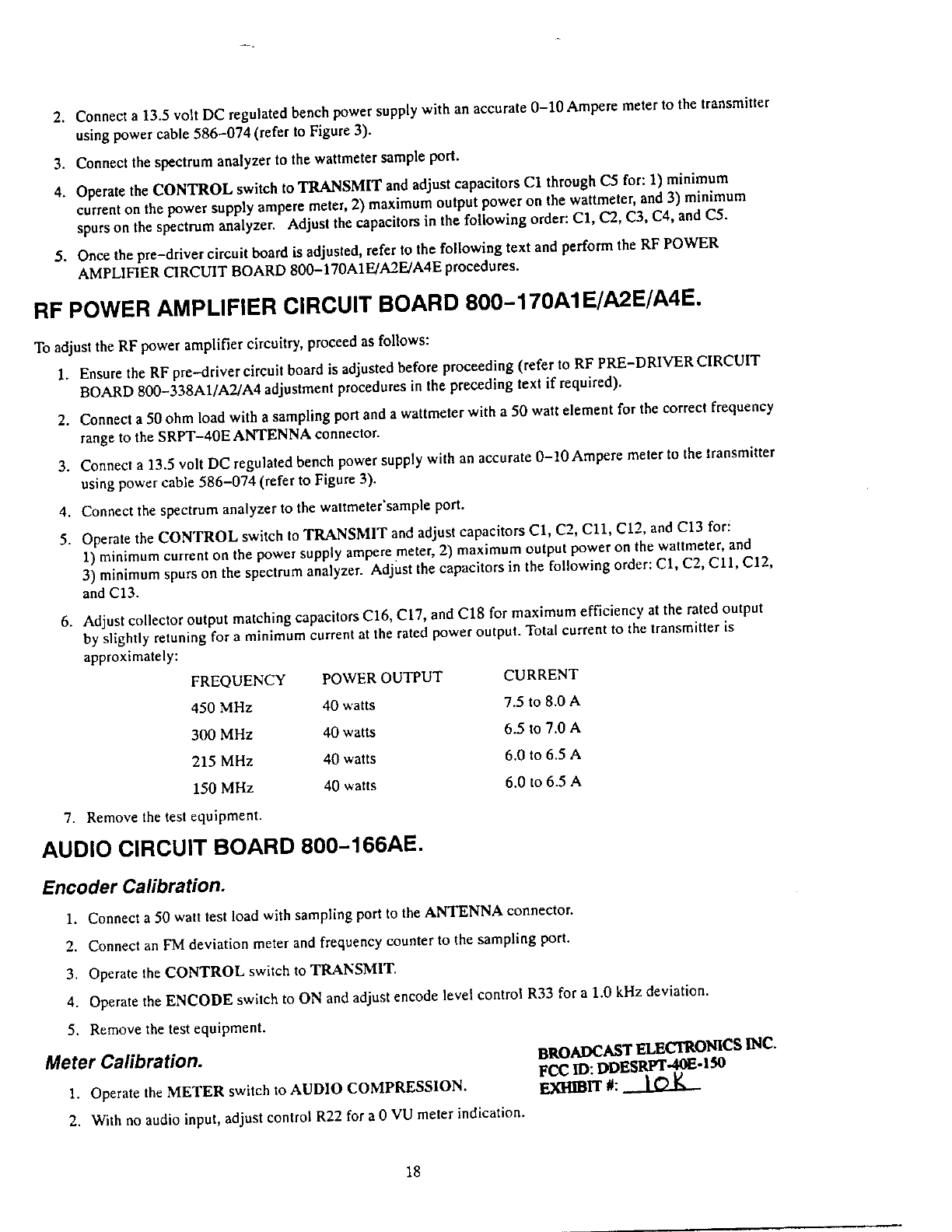 2. Connect a 13.5 volt DC regulated bench power supply with an accurate 0–10 Ampere meter to the transmitter using power cable 586–074 (refer to Figure 3).

3. Connect the spectrum analyzer to the wattmeter sample port.

4. Operate the CONTROL switch to TRANSMIT and adjust capacitors C1 through C5 for: 1) minimum current on the power supply ampere meter, 2) maximum output power on the wattmeter, and 3) minimum spurs on the spectrum analyzer. Adjust the capacitors in the following order: C1, C2, C3, C4, and C5.

5. Once the pre–driver circuit board is adjusted, refer to the following text and perform the RF POWER AMPLIFIER CIRCUIT BOARD 800–170A1E/A2E/A4E procedures.

RF POWER AMPLIFIER CIRCUIT BOARD 800–170A1E/A2E/A4E.

To adjust the RF power amplifier circuitry, proceed as follows:

1. Ensure the RF pre–driver circuit board is adjusted before proceeding (refer to RF PRE–DRIVER CIRCUIT BOARD 800–338A1/A2/A4 adjustment procedures in the preceding text if required).

2. Connect a 50 ohm load with a sampling port and a wattmeter with a 50 watt element for the correct frequency range to the SRPT–40E ANTENNA connector.

3. Connect a 13.5 volt DC regulated bench power supply with an accurate 0–10 Ampere meter to the transmitter using power cable 586–074 (refer to Figure 3).

4. Connect the spectrum analyzer to the wattmeter'sample port.

5. Operate the CONTROL switch to TRANSMIT and adjust capacitors C1, C2, C11, C12, and C13 for: 1) minimum current on the power supply ampere meter, 2) maximum output power on the wattmeter, and 3) minimum spurs on the spectrum analyzer. Adjust the capacitors in the following order: C1, C2, C11, C12, and C13.

6. Adjust collector output matching capacitors C16, C17, and C18 for maximum efficiency at the rated output by slightly retuning for a minimum current at the rated power output. Total current to the transmitter is approximately:

| FREQUENCY | POWER OUTPUT | CURRENT |
|---|---|---|
| 450 MHz | 40 watts | 7.5 to 8.0 A |
| 300 MHz | 40 watts | 6.5 to 7.0 A |
| 215 MHz | 40 watts | 6.0 to 6.5 A |
| 150 MHz | 40 watts | 6.0 to 6.5 A |

7. Remove the test equipment.

AUDIO CIRCUIT BOARD 800–166AE.

Encoder Calibration.

1. Connect a 50 watt test load with sampling port to the ANTENNA connector.

2. Connect an FM deviation meter and frequency counter to the sampling port.

3. Operate the CONTROL switch to TRANSMIT.

4. Operate the ENCODE switch to ON and adjust encode level control R33 for a 1.0 kHz deviation.

5. Remove the test equipment.

Meter Calibration.

1. Operate the METER switch to AUDIO COMPRESSION.

2. With no audio input, adjust control R22 for a 0 VU meter indication.

BROADCAST ELECTRONICS INC.
FCC ID: DDESRPT-40E-150
EXHIBIT #: 10K

18